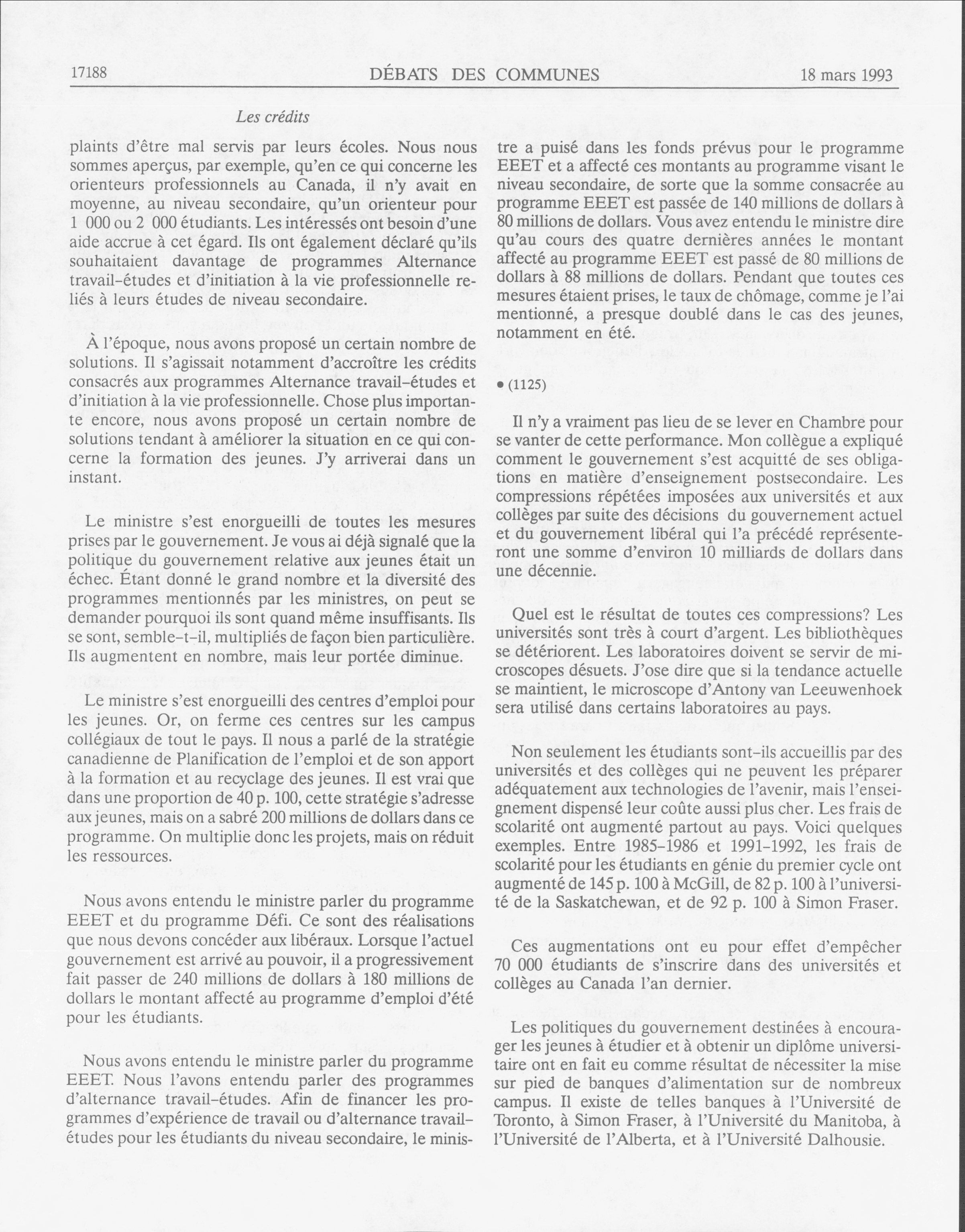 17188 DÉBATS DES COMMUNES 18 mars 1993

Les crédits

plaints d'être mal servis par leurs écoles. Nous nous sommes aperçus, par exemple, qu'en ce qui concerne les orienteurs professionnels au Canada, il n'y avait en moyenne, au niveau secondaire, qu'un orienteur pour 1 000 ou 2 000 étudiants. Les intéressés ont besoin d'une aide accrue à cet égard. Ils ont également déclaré qu'ils souhaitaient davantage de programmes Alternance travail-études et d'initiation à la vie professionnelle reliés à leurs études de niveau secondaire.

À l'époque, nous avons proposé un certain nombre de solutions. Il s'agissait notamment d'accroître les crédits consacrés aux programmes Alternance travail-études et d'initiation à la vie professionnelle. Chose plus importante encore, nous avons proposé un certain nombre de solutions tendant à améliorer la situation en ce qui concerne la formation des jeunes. J'y arriverai dans un instant.

Le ministre s'est enorgueilli de toutes les mesures prises par le gouvernement. Je vous ai déjà signalé que la politique du gouvernement relative aux jeunes était un échec. Étant donné le grand nombre et la diversité des programmes mentionnés par les ministres, on peut se demander pourquoi ils sont quand même insuffisants. Ils se sont, semble-t-il, multipliés de façon bien particulière. Ils augmentent en nombre, mais leur portée diminue.

Le ministre s'est enorgueilli des centres d'emploi pour les jeunes. Or, on ferme ces centres sur les campus collégiaux de tout le pays. Il nous a parlé de la stratégie canadienne de Planification de l'emploi et de son apport à la formation et au recyclage des jeunes. Il est vrai que dans une proportion de 40 p. 100, cette stratégie s'adresse aux jeunes, mais on a sabré 200 millions de dollars dans ce programme. On multiplie donc les projets, mais on réduit les ressources.

Nous avons entendu le ministre parler du programme EEET et du programme Défi. Ce sont des réalisations que nous devons concéder aux libéraux. Lorsque l'actuel gouvernement est arrivé au pouvoir, il a progressivement fait passer de 240 millions de dollars à 180 millions de dollars le montant affecté au programme d'emploi d'été pour les étudiants.

Nous avons entendu le ministre parler du programme EEET. Nous l'avons entendu parler des programmes d'alternance travail-études. Afin de financer les programmes d'expérience de travail ou d'alternance travail-études pour les étudiants du niveau secondaire, le ministre a puisé dans les fonds prévus pour le programme EEET et a affecté ces montants au programme visant le niveau secondaire, de sorte que la somme consacrée au programme EEET est passée de 140 millions de dollars à 80 millions de dollars. Vous avez entendu le ministre dire qu'au cours des quatre dernières années le montant affecté au programme EEET est passé de 80 millions de dollars à 88 millions de dollars. Pendant que toutes ces mesures étaient prises, le taux de chômage, comme je l'ai mentionné, a presque doublé dans le cas des jeunes, notamment en été.

• (1125)

Il n'y a vraiment pas lieu de se lever en Chambre pour se vanter de cette performance. Mon collègue a expliqué comment le gouvernement s'est acquitté de ses obligations en matière d'enseignement postsecondaire. Les compressions répétées imposées aux universités et aux collèges par suite des décisions du gouvernement actuel et du gouvernement libéral qui l'a précédé représenteront une somme d'environ 10 milliards de dollars dans une décennie.

Quel est le résultat de toutes ces compressions? Les universités sont très à court d'argent. Les bibliothèques se détériorent. Les laboratoires doivent se servir de microscopes désuets. J'ose dire que si la tendance actuelle se maintient, le microscope d'Antony van Leeuwenhoek sera utilisé dans certains laboratoires au pays.

Non seulement les étudiants sont-ils accueillis par des universités et des collèges qui ne peuvent les préparer adéquatement aux technologies de l'avenir, mais l'enseignement dispensé leur coûte aussi plus cher. Les frais de scolarité ont augmenté partout au pays. Voici quelques exemples. Entre 1985-1986 et 1991-1992, les frais de scolarité pour les étudiants en génie du premier cycle ont augmenté de 145 p. 100 à McGill, de 82 p. 100 à l'université de la Saskatchewan, et de 92 p. 100 à Simon Fraser.

Ces augmentations ont eu pour effet d'empêcher 70 000 étudiants de s'inscrire dans des universités et collèges au Canada l'an dernier.

Les politiques du gouvernement destinées à encourager les jeunes à étudier et à obtenir un diplôme universitaire ont en fait eu comme résultat de nécessiter la mise sur pied de banques d'alimentation sur de nombreux campus. Il existe de telles banques à l'Université de Toronto, à Simon Fraser, à l'Université du Manitoba, à l'Université de l'Alberta, et à l'Université Dalhousie.